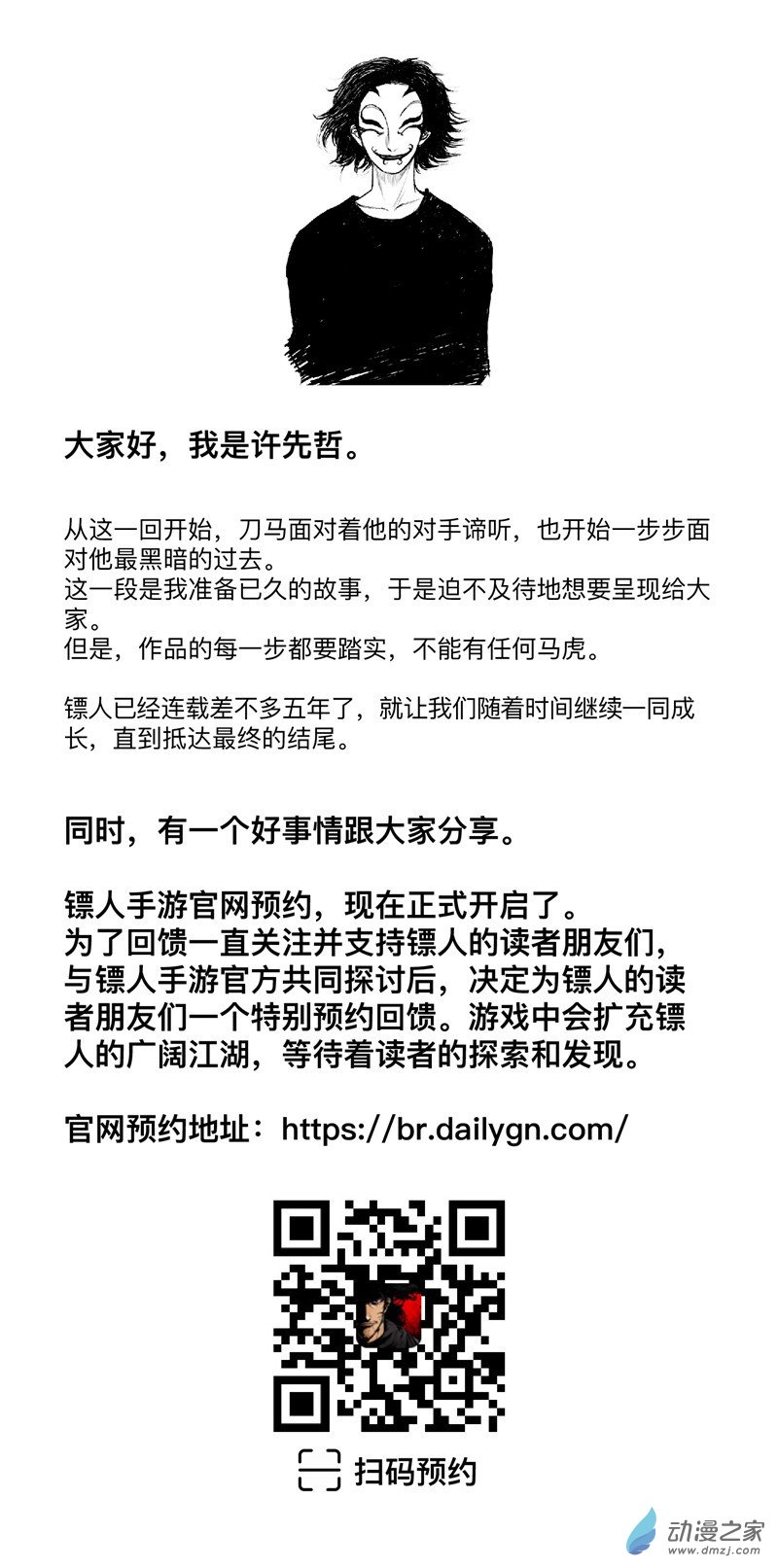 大家好，我是许先哲。

从这一回开始，刀马面对着他的对手谛听，也开始一步步面对他最黑暗的过去。
这一段是我准备已久的故事，于是迫不及待地想要呈现给大家。
但是，作品的每一步都要踏实，不能有任何马虎。

镖人已经连载差不多五年了，就让我们随着时间继续一同成长，直到抵达最终的结尾。

同时，有一个好事情跟大家分享。

镖人手游官网预约，现在正式开启了。
为了回馈一直关注并支持镖人的读者朋友们，与镖人手游官方共同探讨后，决定为镖人的读者朋友们一个特别预约回馈。游戏中会扩充镖人的广阔江湖，等待着读者的探索和发现。

官网预约地址：https://br.dailygn.com/

扫码预约

动漫之家
www.dmzj.com